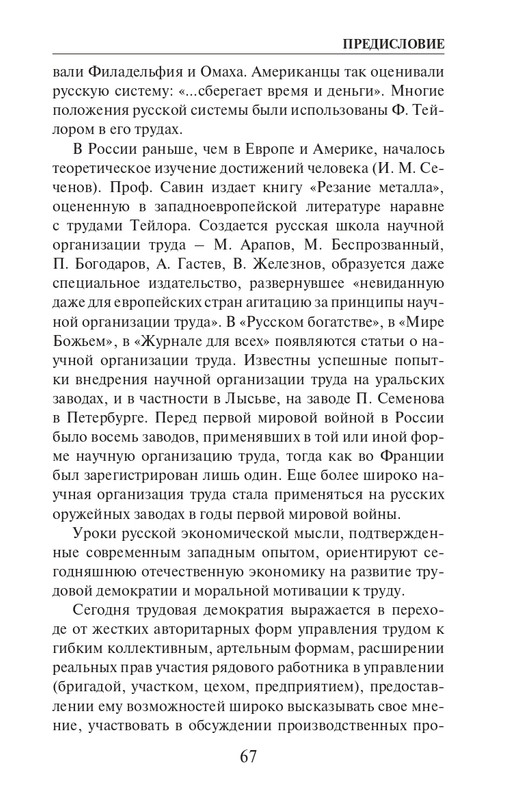 ПРЕДИСЛОВИЕ

вали Филадельфия и Омаха. Американцы так оценивали русскую систему: «...сберегает время и деньги». Многие положения русской системы были использованы Ф. Тейлором в его трудах.

В России раньше, чем в Европе и Америке, началось теоретическое изучение достижений человека (И. М. Сеченов). Проф. Савин издает книгу «Резание металла», оцененную в западноевропейской литературе наравне с трудами Тейлора. Создается русская школа научной организации труда – М. Арапов, М. Беспрозванный, П. Богодаров, А. Гастев, В. Железнов, образуется даже специальное издательство, развернувшее «невиданную даже для европейских стран агитацию за принципы научной организации труда». В «Русском богатстве», в «Мире Божьем», в «Журнале для всех» появляются статьи о научной организации труда. Известны успешные попытки внедрения научной организации труда на уральских заводах, и в частности в Лысьве, на заводе П. Семенова в Петербурге. Перед первой мировой войной в России было восемь заводов, применявших в той или иной форме научную организацию труда, тогда как во Франции был зарегистрирован лишь один. Еще более широко научная организация труда стала применяться на русских оружейных заводах в годы первой мировой войны.

Уроки русской экономической мысли, подтвержденные современным западным опытом, ориентируют сегодняшнюю отечественную экономику на развитие трудовой демократии и моральной мотивации к труду.

Сегодня трудовая демократия выражается в переходе от жестких авторитарных форм управления трудом к гибким коллективным, артельным формам, расширении реальных прав участия рядового работника в управлении (бригадой, участком, цехом, предприятием), предоставлении ему возможностей широко высказывать свое мнение, участвовать в обсуждении производственных про-

67